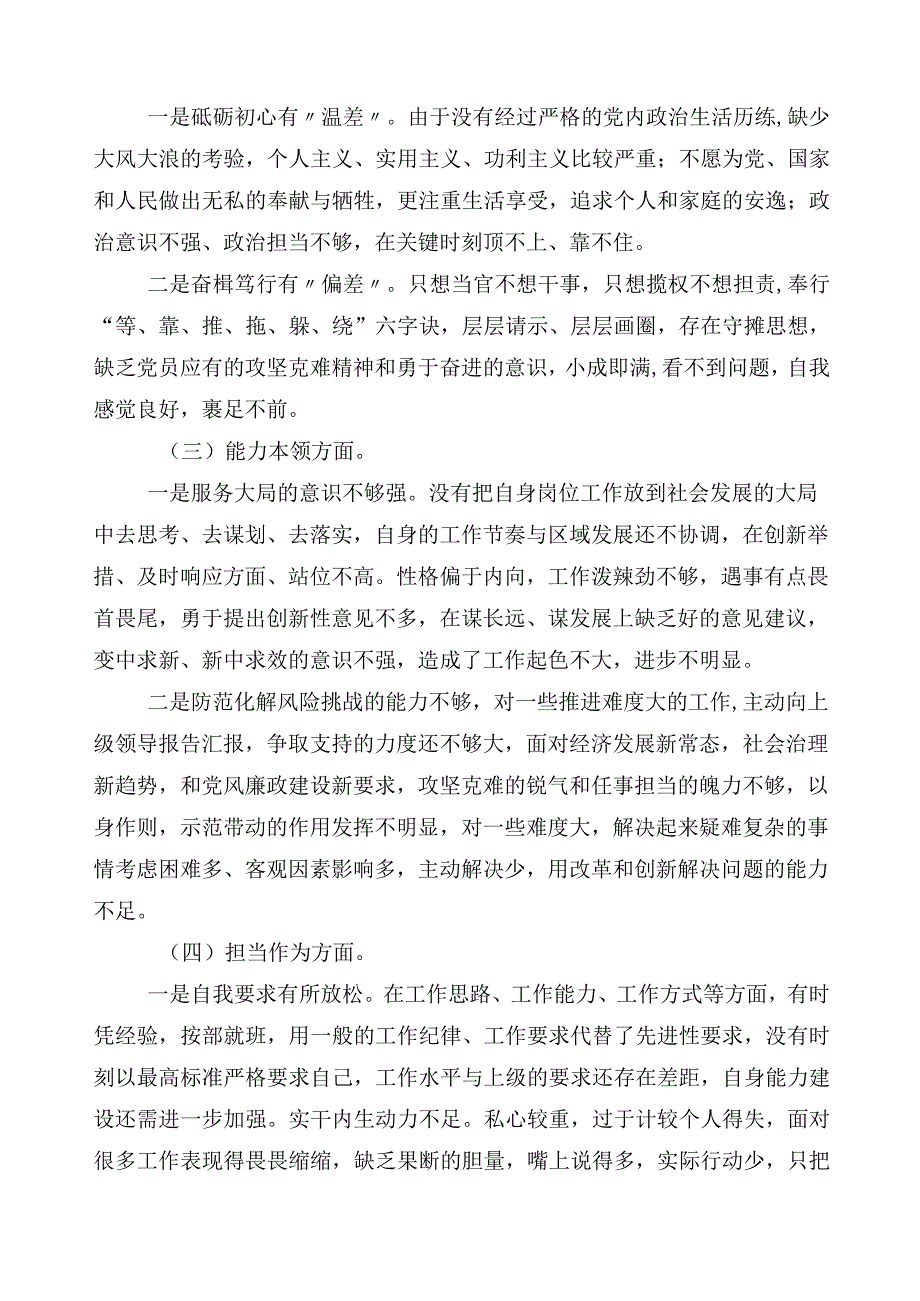 一是砥砺初心有〃温差〃。由于没有经过严格的党内政治生活历练,缺少大风大浪的考验，个人主义、实用主义、功利主义比较严重；不愿为党、国家和人民做出无私的奉献与牺牲，更注重生活享受，追求个人和家庭的安逸；政治意识不强、政治担当不够，在关键时刻顶不上、靠不住。

二是奋楫笃行有〃偏差〃。只想当官不想干事，只想揽权不想担责,奉行“等、靠、推、拖、躲、绕”六字诀，层层请示、层层画圈，存在守摊思想，缺乏党员应有的攻坚克难精神和勇于奋进的意识，小成即满,看不到问题，自我感觉良好，裹足不前。

（三）能力本领方面。

一是服务大局的意识不够强。没有把自身岗位工作放到社会发展的大局中去思考、去谋划、去落实，自身的工作节奏与区域发展还不协调，在创新举措、及时响应方面、站位不高。性格偏于内向，工作泼辣劲不够，遇事有点畏首畏尾，勇于提出创新性意见不多，在谋长远、谋发展上缺乏好的意见建议，变中求新、新中求效的意识不强，造成了工作起色不大，进步不明显。

二是防范化解风险挑战的能力不够，对一些推进难度大的工作,主动向上级领导报告汇报，争取支持的力度还不够大，面对经济发展新常态，社会治理新趋势，和党风廉政建设新要求，攻坚克难的锐气和任事担当的魄力不够，以身作则，示范带动的作用发挥不明显，对一些难度大，解决起来疑难复杂的事情考虑困难多、客观因素影响多，主动解决少，用改革和创新解决问题的能力不足。

（四）担当作为方面。

一是自我要求有所放松。在工作思路、工作能力、工作方式等方面，有时凭经验，按部就班，用一般的工作纪律、工作要求代替了先进性要求，没有时刻以最高标准严格要求自己，工作水平与上级的要求还存在差距，自身能力建设还需进一步加强。实干内生动力不足。私心较重，过于计较个人得失，面对很多工作表现得畏畏缩缩，缺乏果断的胆量，嘴上说得多，实际行动少，只把